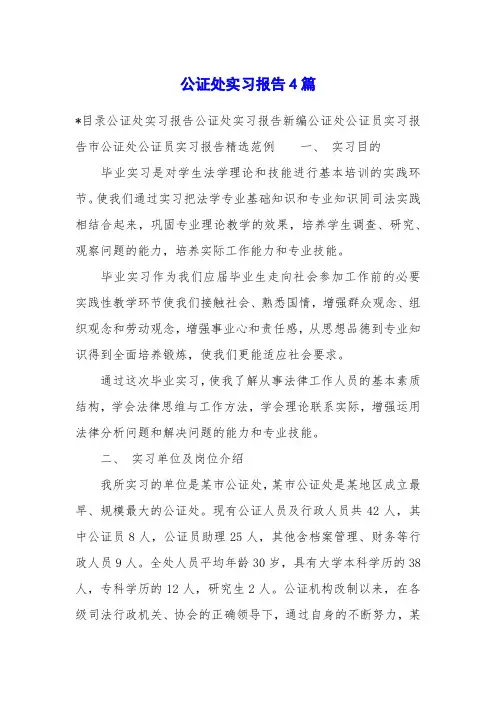 公证处实习报告4篇

*目录公证处实习报告公证处实习报告新编公证处公证员实习报告市公证处公证员实习报告精选范例　　一、　实习目的

毕业实习是对学生法学理论和技能进行基本培训的实践环节。使我们通过实习把法学专业基础知识和专业知识同司法实践相结合起来，巩固专业理论教学的效果，培养学生调查、研究、观察问题的能力，培养实际工作能力和专业技能。

毕业实习作为我们应届毕业生走向社会参加工作前的必要实践性教学环节使我们接触社会、熟悉国情，增强群众观念、组织观念和劳动观念，增强事业心和责任感，从思想品德到专业知识得到全面培养锻炼，使我们更能适应社会要求。

通过这次毕业实习，使我了解从事法律工作人员的基本素质结构，学会法律思维与工作方法，学会理论联系实际，增强运用法律分析问题和解决问题的能力和专业技能。

二、　实习单位及岗位介绍

我所实习的单位是某市公证处，某市公证处是某地区成立最早、规模最大的公证处。现有公证人员及行政人员共42人，其中公证员8人，公证员助理25人，其他含档案管理、财务等行政人员9人。全处人员平均年龄30岁，具有大学本科学历的38人，专科学历的12人，研究生2人。公证机构改制以来，在各级司法行政机关、协会的正确领导下，通过自身的不断努力，某